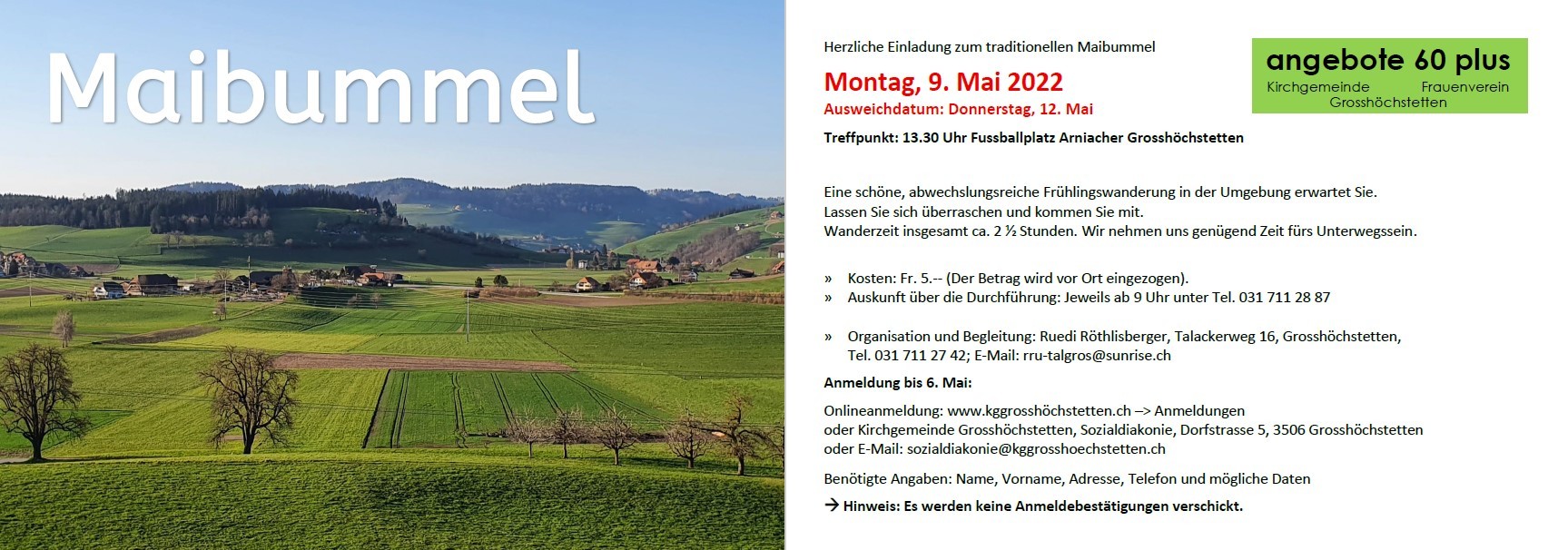 Maibummel

Herzliche Einladung zum traditionellen Maibummel

Montag, 9. Mai 2022

Ausweichdatum: Donnerstag, 12. Mai

Treffpunkt: 13.30 Uhr Fussballplatz Arniacher Grosshöchstetten

angebote 60 plus
Kirchgemeinde Frauenverein
Grosshöchstetten

Eine schöne, abwechslungsreiche Frühlingswanderung in der Umgebung erwartet Sie.
Lassen Sie sich überraschen und kommen Sie mit.
Wanderzeit insgesamt ca. 2 ½ Stunden. Wir nehmen uns genügend Zeit fürs Unterwegssein.

» Kosten: Fr. 5.-- (Der Betrag wird vor Ort eingezogen).
» Auskunft über die Durchführung: Jeweils ab 9 Uhr unter Tel. 031 711 28 87

» Organisation und Begleitung: Ruedi Röthlisberger, Talackerweg 16, Grosshöchstetten, Tel. 031 711 27 42; E-Mail: rru-talgros@sunrise.ch

Anmeldung bis 6. Mai:

Onlineanmeldung: www.kggrosshöchstetten.ch –> Anmeldungen
oder Kirchgemeinde Grosshöchstetten, Sozialdiakonie, Dorfstrasse 5, 3506 Grosshöchstetten
oder E-Mail: sozialdiakonie@kggrosshoechstetten.ch

Benötigte Angaben: Name, Vorname, Adresse, Telefon und mögliche Daten

→ Hinweis: Es werden keine Anmeldebestätigungen verschickt.